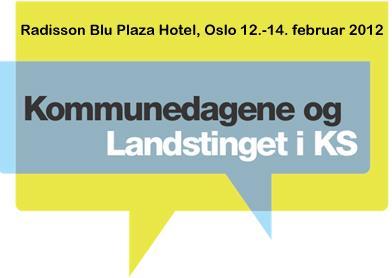 Radisson Blu Plaza Hotel, Oslo 12.-14. februar 2012

Kommunedagene og
Landstinget i KS